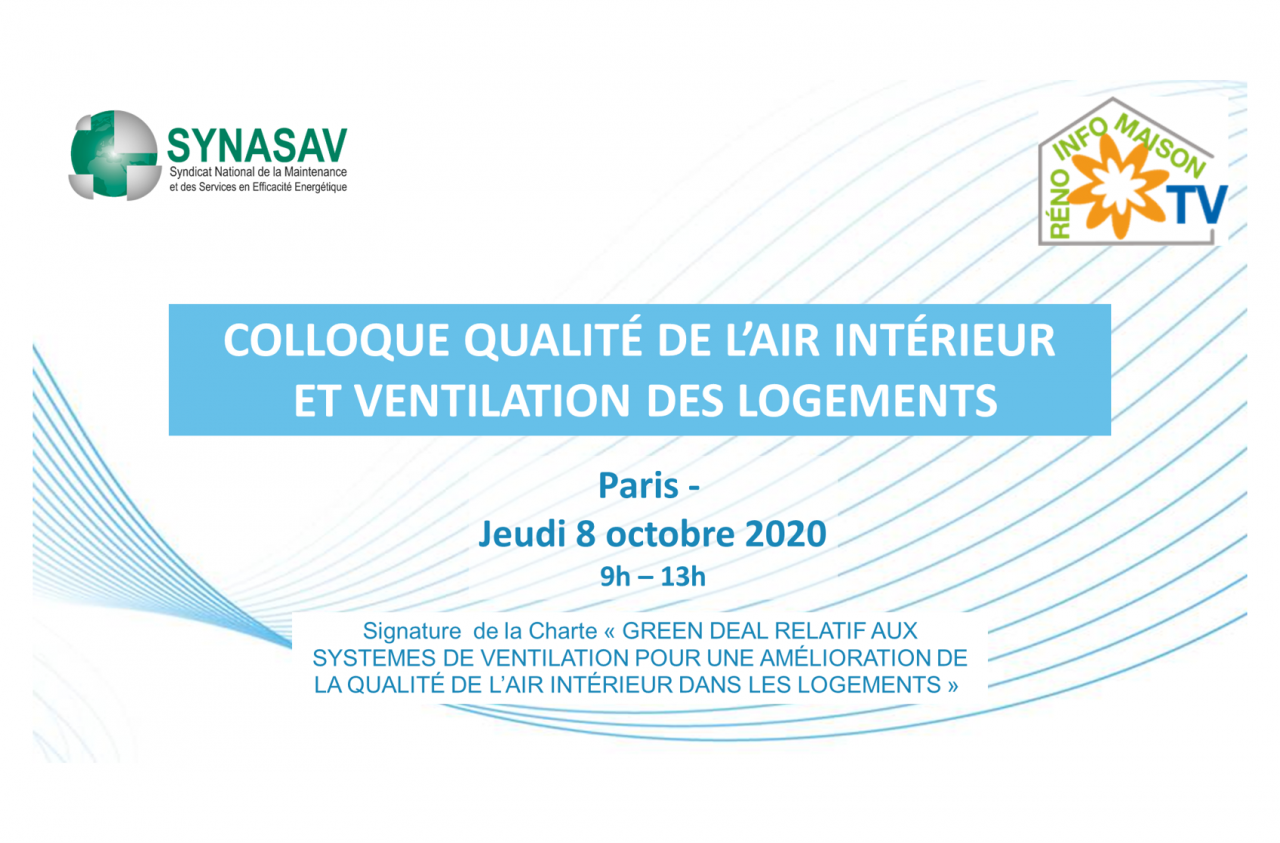 SYNASAV
Syndicat National de la Maintenance et des Services en Efficacité Energétique

RÉNO INFO MAISON TV

COLLOQUE QUALITÉ DE L'AIR INTÉRIEUR ET VENTILATION DES LOGEMENTS

Paris -
Jeudi 8 octobre 2020
9h – 13h

Signature de la Charte « GREEN DEAL RELATIF AUX SYSTEMES DE VENTILATION POUR UNE AMÉLIORATION DE LA QUALITÉ DE L'AIR INTÉRIEUR DANS LES LOGEMENTS »